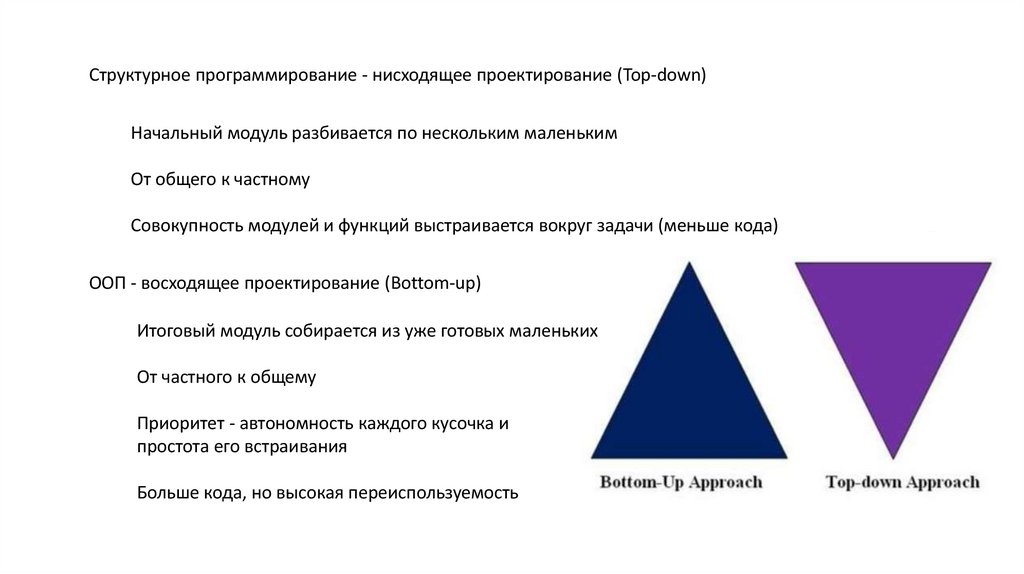 Структурное программирование - нисходящее проектирование (Top-down)

Начальный модуль разбивается по нескольким маленьким

От общего к частному

Совокупность модулей и функций выстраивается вокруг задачи (меньше кода)

ООП - восходящее проектирование (Bottom-up)

Итоговый модуль собирается из уже готовых маленьких

От частного к общему

Приоритет - автономность каждого кусочка и простота его встраивания

Больше кода, но высокая переиспользуемость

Bottom-Up Approach

Top-down Approach